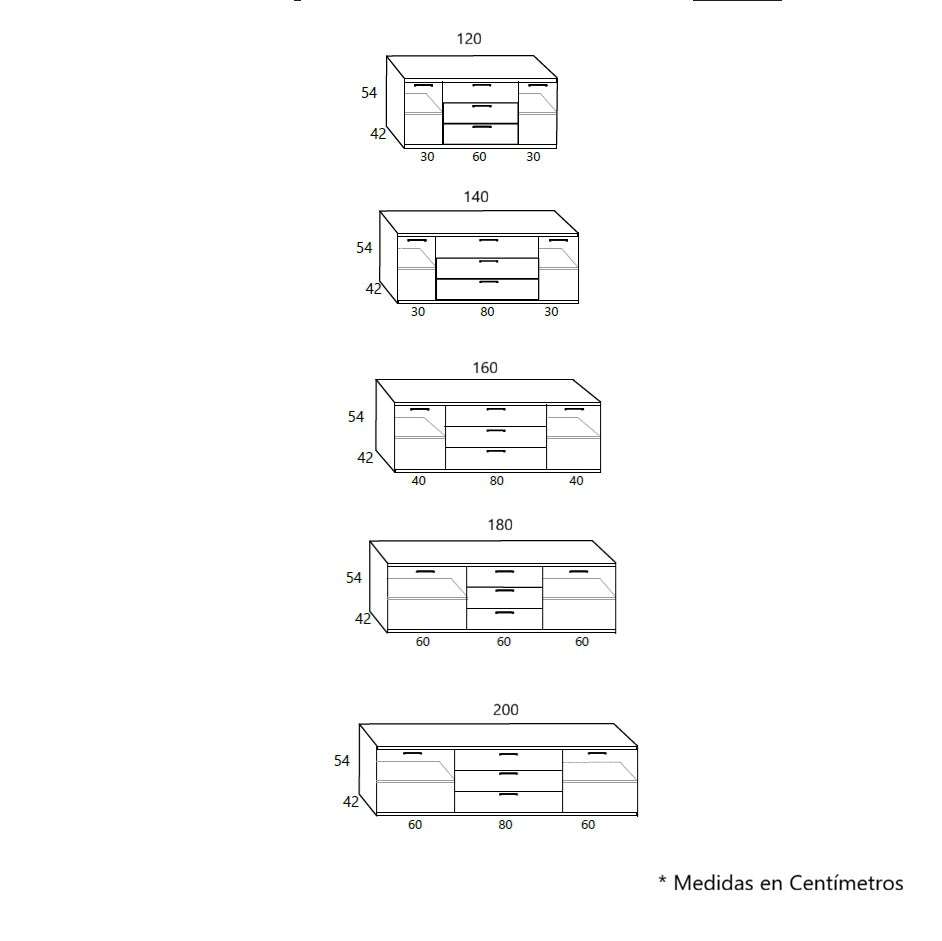 120
54
42
30 60 30

140
54
42
30 80 30

160
54
42
40 80 40

180
54
42
60 60 60

200
54
42
60 80 60

* Medidas en Centímetros